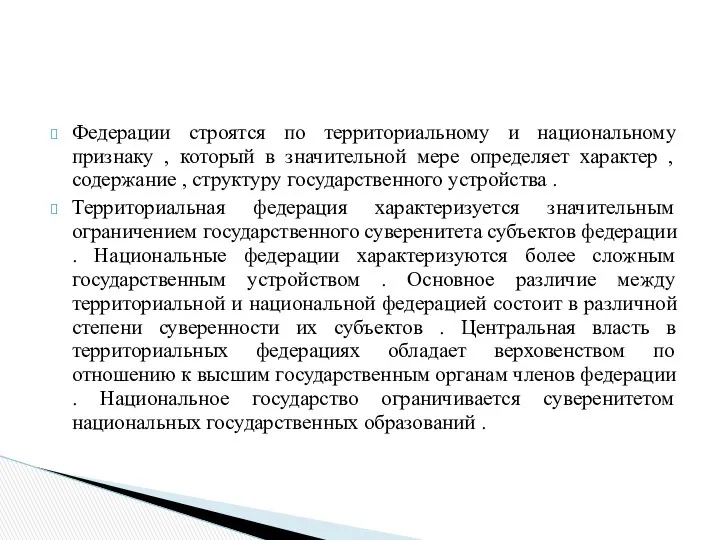 Федерации строятся по территориальному и национальному признаку , который в значительной мере определяет характер , содержание , структуру государственного устройства .

Территориальная федерация характеризуется значительным ограничением государственного суверенитета субъектов федерации . Национальные федерации характеризуются более сложным государственным устройством . Основное различие между территориальной и национальной федерацией состоит в различной степени суверенности их субъектов . Центральная власть в территориальных федерациях обладает верховенством по отношению к высшим государственным органам членов федерации . Национальное государство ограничивается суверенитетом национальных государственных образований .